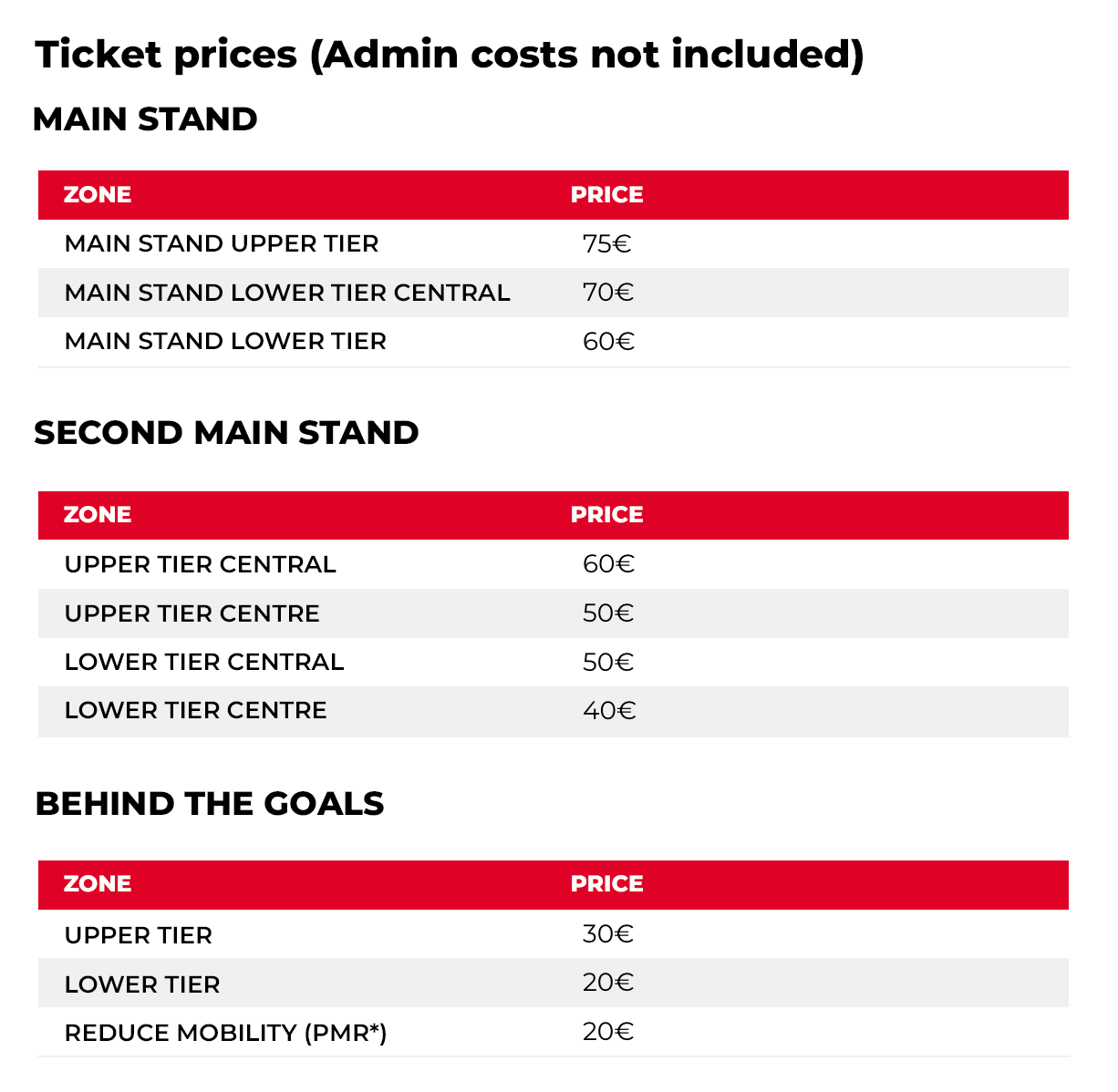 Ticket prices (Admin costs not included)

MAIN STAND

| ZONE | PRICE |
|---|---|
| MAIN STAND UPPER TIER | 75€ |
| MAIN STAND LOWER TIER CENTRAL | 70€ |
| MAIN STAND LOWER TIER | 60€ |

SECOND MAIN STAND

| ZONE | PRICE |
|---|---|
| UPPER TIER CENTRAL | 60€ |
| UPPER TIER CENTRE | 50€ |
| LOWER TIER CENTRAL | 50€ |
| LOWER TIER CENTRE | 40€ |

BEHIND THE GOALS

| ZONE | PRICE |
|---|---|
| UPPER TIER | 30€ |
| LOWER TIER | 20€ |
| REDUCE MOBILITY (PMR*) | 20€ |